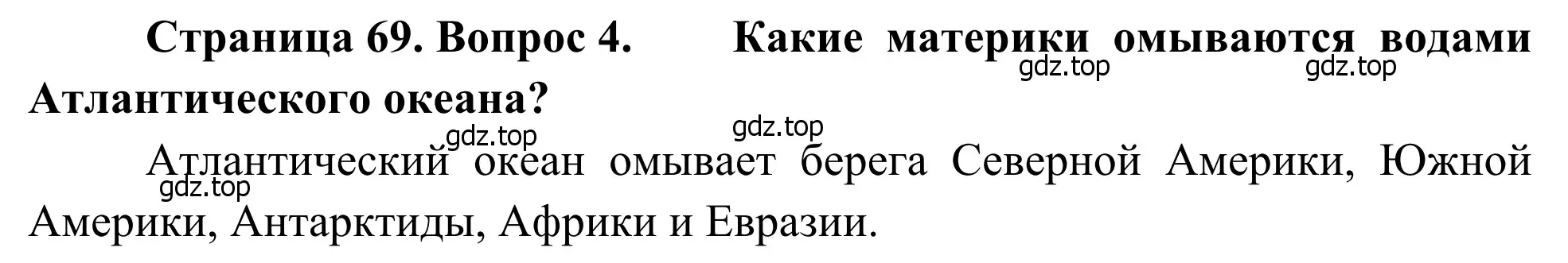 Страница 69. Вопрос 4. Какие материки омываются водами Атлантического океана?

gdz.top gdz.top gdz.top gdz.top gdz.top

Атлантический океан омывает берега Северной Америки, Южной Америки, Антарктиды, Африки и Евразии.